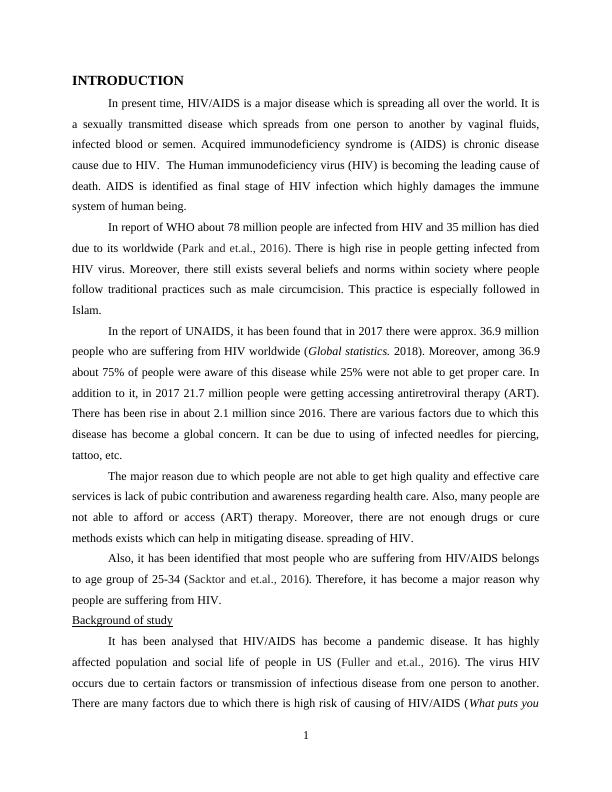 INTRODUCTION

In present time, HIV/AIDS is a major disease which is spreading all over the world. It is a sexually transmitted disease which spreads from one person to another by vaginal fluids, infected blood or semen. Acquired immunodeficiency syndrome is (AIDS) is chronic disease cause due to HIV. The Human immunodeficiency virus (HIV) is becoming the leading cause of death. AIDS is identified as final stage of HIV infection which highly damages the immune system of human being.

In report of WHO about 78 million people are infected from HIV and 35 million has died due to its worldwide (Park and et.al., 2016). There is high rise in people getting infected from HIV virus. Moreover, there still exists several beliefs and norms within society where people follow traditional practices such as male circumcision. This practice is especially followed in Islam.

In the report of UNAIDS, it has been found that in 2017 there were approx. 36.9 million people who are suffering from HIV worldwide (Global statistics. 2018). Moreover, among 36.9 about 75% of people were aware of this disease while 25% were not able to get proper care. In addition to it, in 2017 21.7 million people were getting accessing antiretroviral therapy (ART). There has been rise in about 2.1 million since 2016. There are various factors due to which this disease has become a global concern. It can be due to using of infected needles for piercing, tattoo, etc.

The major reason due to which people are not able to get high quality and effective care services is lack of pubic contribution and awareness regarding health care. Also, many people are not able to afford or access (ART) therapy. Moreover, there are not enough drugs or cure methods exists which can help in mitigating disease. spreading of HIV.

Also, it has been identified that most people who are suffering from HIV/AIDS belongs to age group of 25-34 (Sacktor and et.al., 2016). Therefore, it has become a major reason why people are suffering from HIV.

Background of study

It has been analysed that HIV/AIDS has become a pandemic disease. It has highly affected population and social life of people in US (Fuller and et.al., 2016). The virus HIV occurs due to certain factors or transmission of infectious disease from one person to another. There are many factors due to which there is high risk of causing of HIV/AIDS (What puts you

1